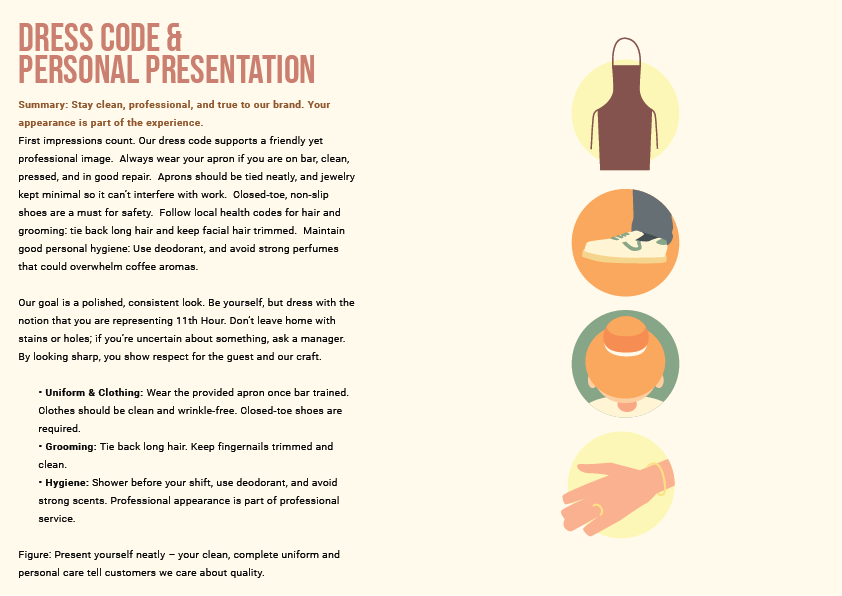 DRESS CODE &
PERSONAL PRESENTATION

Summary: Stay clean, professional, and true to our brand. Your appearance is part of the experience.
First impressions count. Our dress code supports a friendly yet professional image. Always wear your apron if you are on bar, clean, pressed, and in good repair. Aprons should be tied neatly, and jewelry kept minimal so it can't interfere with work. Closed-toe, non-slip shoes are a must for safety. Follow local health codes for hair and grooming: tie back long hair and keep facial hair trimmed. Maintain good personal hygiene: Use deodorant, and avoid strong perfumes that could overwhelm coffee aromas.

Our goal is a polished, consistent look. Be yourself, but dress with the notion that you are representing 11th Hour. Don't leave home with stains or holes; if you're uncertain about something, ask a manager. By looking sharp, you show respect for the guest and our craft.

• Uniform & Clothing: Wear the provided apron once bar trained. Clothes should be clean and wrinkle-free. Closed-toe shoes are required.
• Grooming: Tie back long hair. Keep fingernails trimmed and clean.
• Hygiene: Shower before your shift, use deodorant, and avoid strong scents. Professional appearance is part of professional service.

Figure: Present yourself neatly – your clean, complete uniform and personal care tell customers we care about quality.